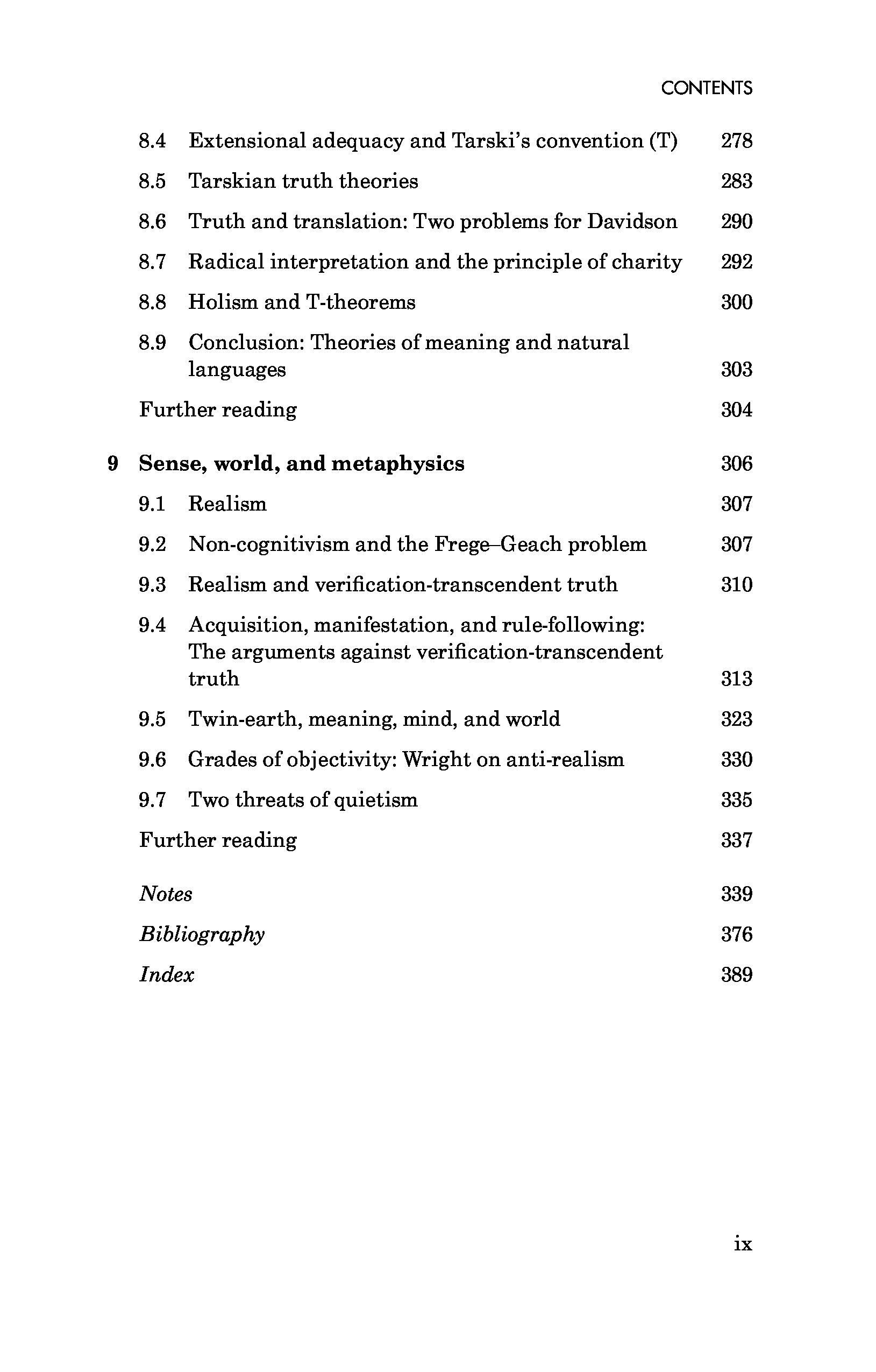 CONTENTS

8.4 Extensional adequacy and Tarski's convention (T) 278

8.5 Tarskian truth theories 283

8.6 Truth and translation: Two problems for Davidson 290

8.7 Radical interpretation and the principle of charity 292

8.8 Holism and T-theorems 300

8.9 Conclusion: Theories of meaning and natural languages 303

Further reading 304

9 Sense, world, and metaphysics 306

9.1 Realism 307

9.2 Non-cognitivism and the Frege–Geach problem 307

9.3 Realism and verification-transcendent truth 310

9.4 Acquisition, manifestation, and rule-following: The arguments against verification-transcendent truth 313

9.5 Twin-earth, meaning, mind, and world 323

9.6 Grades of objectivity: Wright on anti-realism 330

9.7 Two threats of quietism 335

Further reading 337

Notes 339

Bibliography 376

Index 389

ix